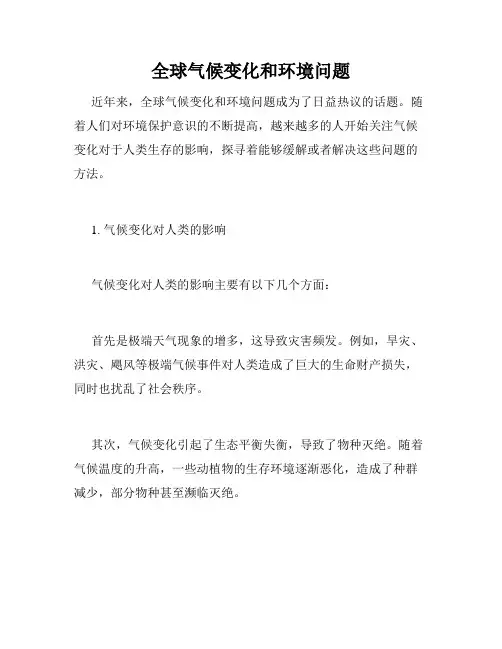 全球气候变化和环境问题

近年来，全球气候变化和环境问题成为了日益热议的话题。随着人们对环境保护意识的不断提高，越来越多的人开始关注气候变化对于人类生存的影响，探寻着能够缓解或者解决这些问题的方法。

1. 气候变化对人类的影响

气候变化对人类的影响主要有以下几个方面：

首先是极端天气现象的增多，这导致灾害频发。例如，旱灾、洪灾、飓风等极端气候事件对人类造成了巨大的生命财产损失，同时也扰乱了社会秩序。

其次，气候变化引起了生态平衡失衡，导致了物种灭绝。随着气候温度的升高，一些动植物的生存环境逐渐恶化，造成了种群减少，部分物种甚至濒临灭绝。